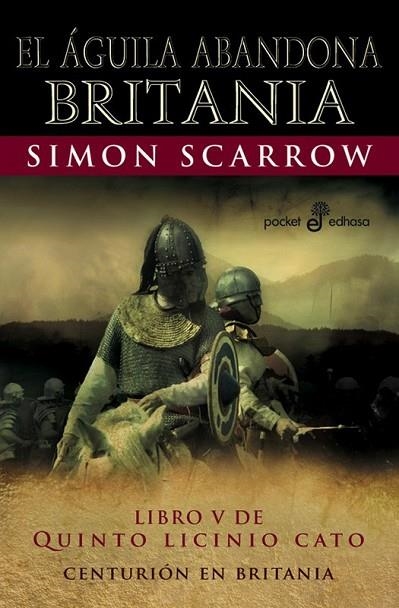 EL ÁGUILA ABANDONA BRITANIA

SIMON SCARROW

pocket edhasa

LIBRO V DE
QUINTO LICINIO CATO
CENTURIÓN EN BRITANIA